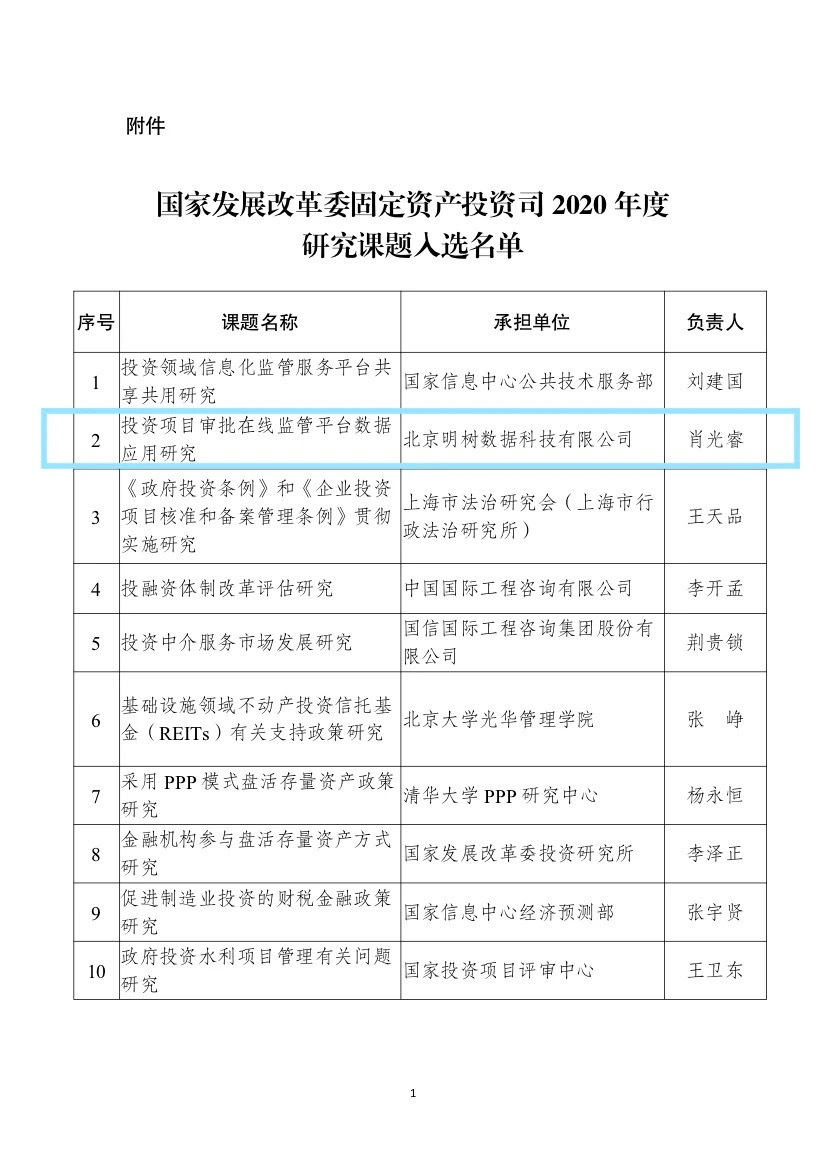 附件

国家发展改革委固定资产投资司 2020 年度
研究课题入选名单

| 序号 | 课题名称 | 承担单位 | 负责人 |
|---|---|---|---|
| 1 | 投资领域信息化监管服务平台共享共用研究 | 国家信息中心公共技术服务部 | 刘建国 |
| 2 | 投资项目审批在线监管平台数据应用研究 | 北京明树数据科技有限公司 | 肖光睿 |
| 3 | 《政府投资条例》和《企业投资项目核准和备案管理条例》贯彻实施研究 | 上海市法治研究会（上海市行政法治研究所） | 王天品 |
| 4 | 投融资体制改革评估研究 | 中国国际工程咨询有限公司 | 李开孟 |
| 5 | 投资中介服务市场发展研究 | 国信国际工程咨询集团股份有限公司 | 荆贵锁 |
| 6 | 基础设施领域不动产投资信托基金（REITs）有关支持政策研究 | 北京大学光华管理学院 | 张　峥 |
| 7 | 采用 PPP 模式盘活存量资产政策研究 | 清华大学 PPP 研究中心 | 杨永恒 |
| 8 | 金融机构参与盘活存量资产方式研究 | 国家发展改革委投资研究所 | 李泽正 |
| 9 | 促进制造业投资的财税金融政策研究 | 国家信息中心经济预测部 | 张宇贤 |
| 10 | 政府投资水利项目管理有关问题研究 | 国家投资项目评审中心 | 王卫东 |

1